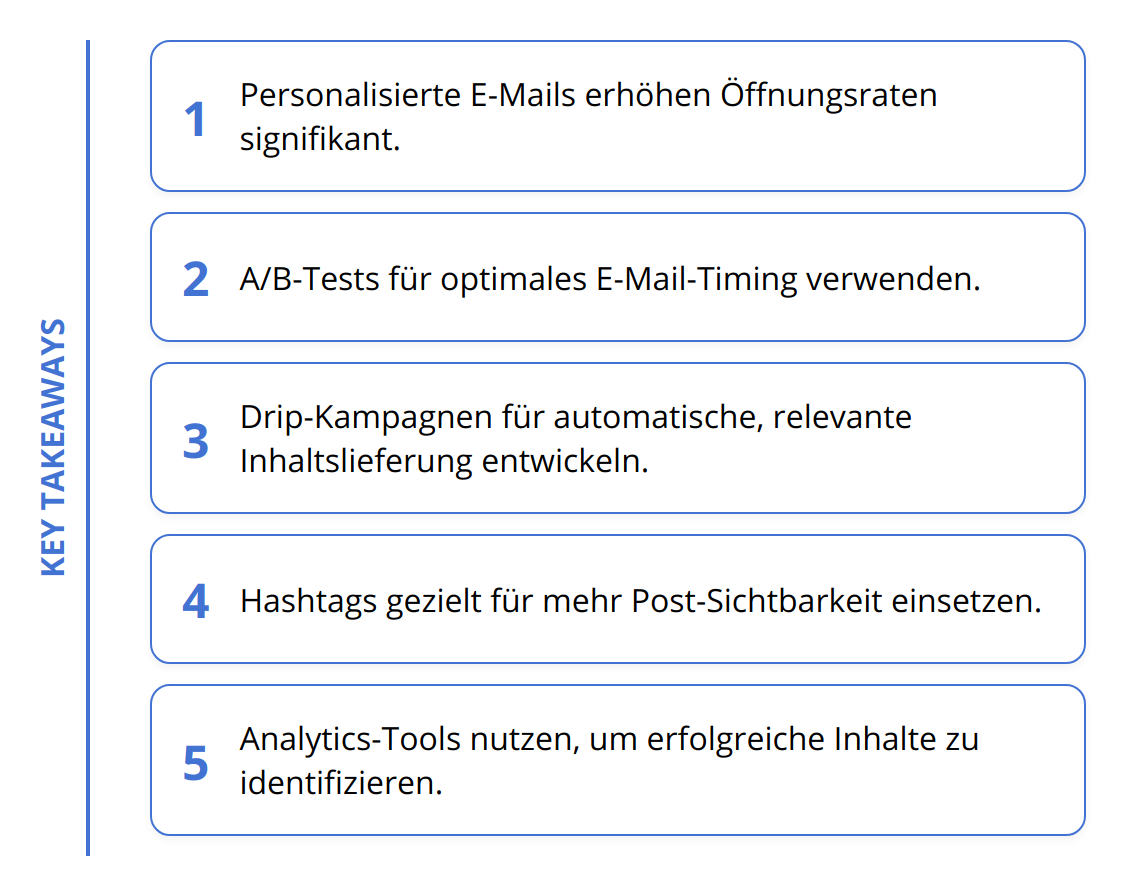 KEY TAKEAWAYS

1 Personalisierte E-Mails erhöhen Öffnungsraten signifikant.

2 A/B-Tests für optimales E-Mail-Timing verwenden.

3 Drip-Kampagnen für automatische, relevante Inhaltslieferung entwickeln.

4 Hashtags gezielt für mehr Post-Sichtbarkeit einsetzen.

5 Analytics-Tools nutzen, um erfolgreiche Inhalte zu identifizieren.